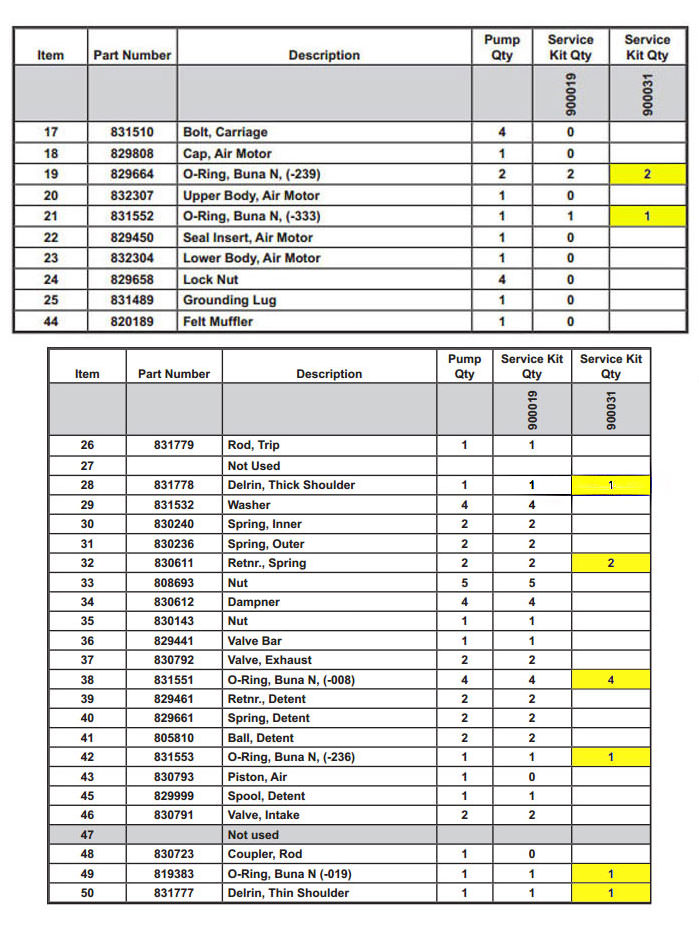 | Item | Part Number | Description | Pump Qty | Service Kit Qty | Service Kit Qty |
|---|---|---|---|---|---|
| | | | | 900019 | 900031 |
| 17 | 831510 | Bolt, Carriage | 4 | 0 | |
| 18 | 829808 | Cap, Air Motor | 1 | 0 | |
| 19 | 829664 | O-Ring, Buna N, (-239) | 2 | 2 | 2 |
| 20 | 832307 | Upper Body, Air Motor | 1 | 0 | |
| 21 | 831552 | O-Ring, Buna N, (-333) | 1 | 1 | 1 |
| 22 | 829450 | Seal Insert, Air Motor | 1 | 0 | |
| 23 | 832304 | Lower Body, Air Motor | 1 | 0 | |
| 24 | 829658 | Lock Nut | 4 | 0 | |
| 25 | 831489 | Grounding Lug | 1 | 0 | |
| 44 | 820189 | Felt Muffler | 1 | 0 | |

| Item | Part Number | Description | Pump Qty | Service Kit Qty | Service Kit Qty |
|---|---|---|---|---|---|
| | | | | 900019 | 900031 |
| 26 | 831779 | Rod, Trip | 1 | 1 | |
| 27 | | Not Used | | | |
| 28 | 831778 | Delrin, Thick Shoulder | 1 | 1 | 1 |
| 29 | 831532 | Washer | 4 | 4 | |
| 30 | 830240 | Spring, Inner | 2 | 2 | |
| 31 | 830236 | Spring, Outer | 2 | 2 | |
| 32 | 830611 | Retnr., Spring | 2 | 2 | 2 |
| 33 | 808693 | Nut | 5 | 5 | |
| 34 | 830612 | Dampner | 4 | 4 | |
| 35 | 830143 | Nut | 1 | 1 | |
| 36 | 829441 | Valve Bar | 1 | 1 | |
| 37 | 830792 | Valve, Exhaust | 2 | 2 | |
| 38 | 831551 | O-Ring, Buna N, (-008) | 4 | 4 | 4 |
| 39 | 829461 | Retnr., Detent | 2 | 2 | |
| 40 | 829661 | Spring, Detent | 2 | 2 | |
| 41 | 805810 | Ball, Detent | 2 | 2 | |
| 42 | 831553 | O-Ring, Buna N, (-236) | 1 | 1 | 1 |
| 43 | 830793 | Piston, Air | 1 | 0 | |
| 45 | 829999 | Spool, Detent | 1 | 1 | |
| 46 | 830791 | Valve, Intake | 2 | 2 | |
| 47 | | Not used | | | |
| 48 | 830723 | Coupler, Rod | 1 | 0 | |
| 49 | 819383 | O-Ring, Buna N (-019) | 1 | 1 | 1 |
| 50 | 831777 | Delrin, Thin Shoulder | 1 | 1 | 1 |